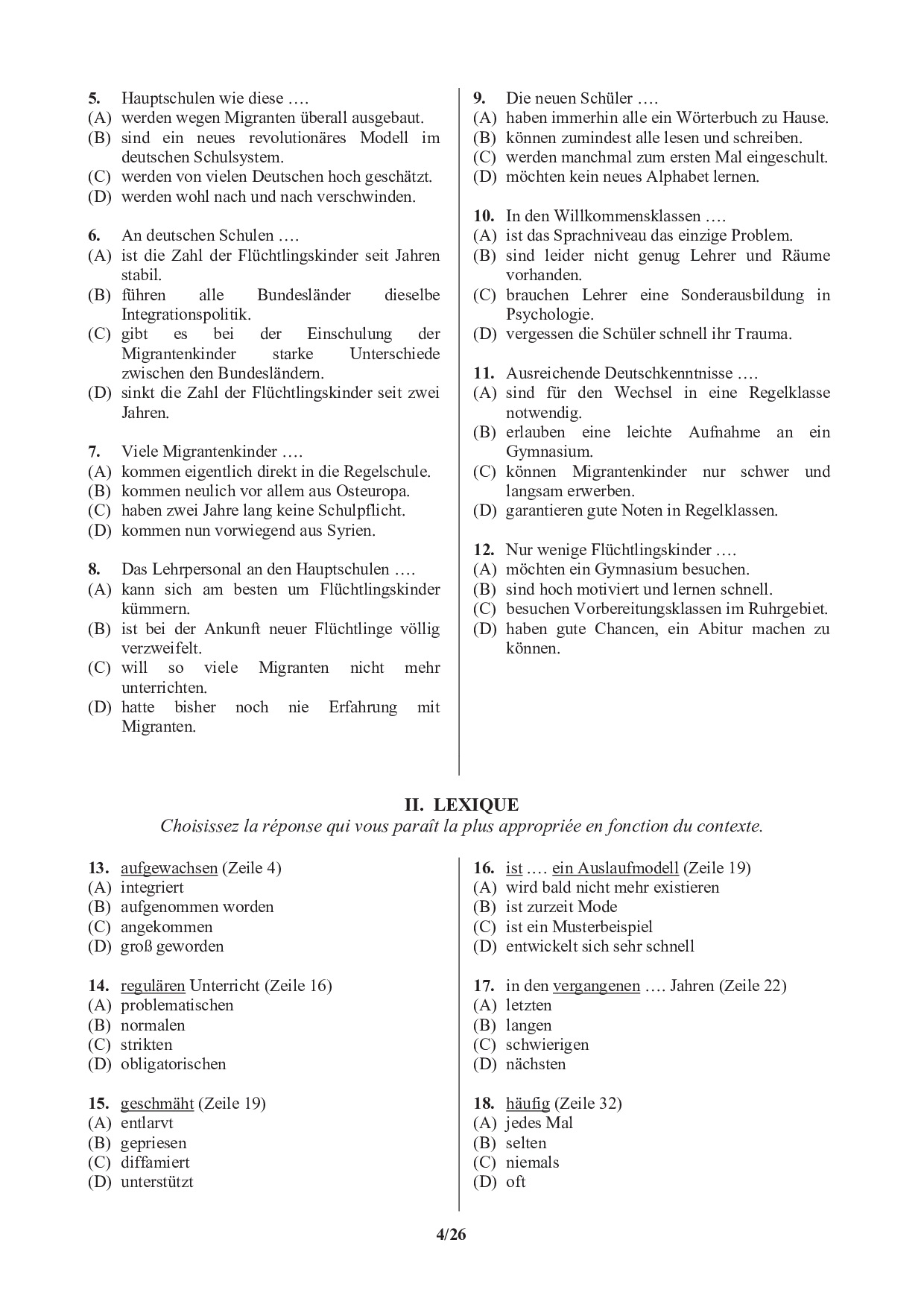 5. Hauptschulen wie diese ….
(A) werden wegen Migranten überall ausgebaut.
(B) sind ein neues revolutionäres Modell im deutschen Schulsystem.
(C) werden von vielen Deutschen hoch geschätzt.
(D) werden wohl nach und nach verschwinden.

6. An deutschen Schulen ….
(A) ist die Zahl der Flüchtlingskinder seit Jahren stabil.
(B) führen alle Bundesländer dieselbe Integrationspolitik.
(C) gibt es bei der Einschulung der Migrantenkinder starke Unterschiede zwischen den Bundesländern.
(D) sinkt die Zahl der Flüchtlingskinder seit zwei Jahren.

7. Viele Migrantenkinder ….
(A) kommen eigentlich direkt in die Regelschule.
(B) kommen neulich vor allem aus Osteuropa.
(C) haben zwei Jahre lang keine Schulpflicht.
(D) kommen nun vorwiegend aus Syrien.

8. Das Lehrpersonal an den Hauptschulen ….
(A) kann sich am besten um Flüchtlingskinder kümmern.
(B) ist bei der Ankunft neuer Flüchtlinge völlig verzweifelt.
(C) will so viele Migranten nicht mehr unterrichten.
(D) hatte bisher noch nie Erfahrung mit Migranten.

9. Die neuen Schüler ….
(A) haben immerhin alle ein Wörterbuch zu Hause.
(B) können zumindest alle lesen und schreiben.
(C) werden manchmal zum ersten Mal eingeschult.
(D) möchten kein neues Alphabet lernen.

10. In den Willkommensklassen ….
(A) ist das Sprachniveau das einzige Problem.
(B) sind leider nicht genug Lehrer und Räume vorhanden.
(C) brauchen Lehrer eine Sonderausbildung in Psychologie.
(D) vergessen die Schüler schnell ihr Trauma.

11. Ausreichende Deutschkenntnisse ….
(A) sind für den Wechsel in eine Regelklasse notwendig.
(B) erlauben eine leichte Aufnahme an ein Gymnasium.
(C) können Migrantenkinder nur schwer und langsam erwerben.
(D) garantieren gute Noten in Regelklassen.

12. Nur wenige Flüchtlingskinder ….
(A) möchten ein Gymnasium besuchen.
(B) sind hoch motiviert und lernen schnell.
(C) besuchen Vorbereitungsklassen im Ruhrgebiet.
(D) haben gute Chancen, ein Abitur machen zu können.

II. LEXIQUE
Choisissez la réponse qui vous paraît la plus appropriée en fonction du contexte.

13. aufgewachsen (Zeile 4)
(A) integriert
(B) aufgenommen worden
(C) angekommen
(D) groß geworden

14. regulären Unterricht (Zeile 16)
(A) problematischen
(B) normalen
(C) strikten
(D) obligatorischen

15. geschmäht (Zeile 19)
(A) entlarvt
(B) gepriesen
(C) diffamiert
(D) unterstützt

16. ist …. ein Auslaufmodell (Zeile 19)
(A) wird bald nicht mehr existieren
(B) ist zurzeit Mode
(C) ist ein Musterbeispiel
(D) entwickelt sich sehr schnell

17. in den vergangenen …. Jahren (Zeile 22)
(A) letzten
(B) langen
(C) schwierigen
(D) nächsten

18. häufig (Zeile 32)
(A) jedes Mal
(B) selten
(C) niemals
(D) oft

4/26